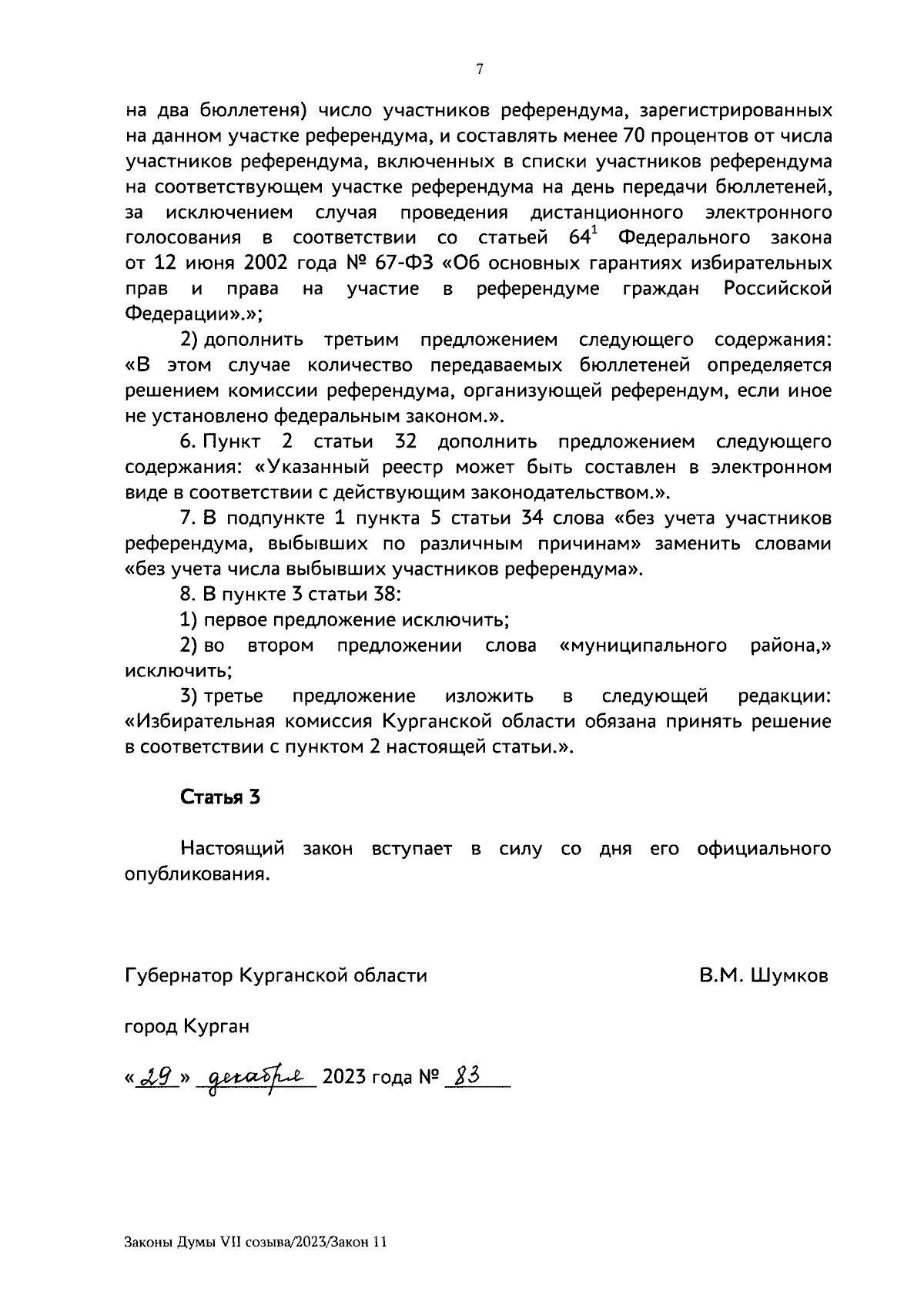 7

на два бюллетеня) число участников референдума, зарегистрированных на данном участке референдума, и составлять менее 70 процентов от числа участников референдума, включенных в списки участников референдума на соответствующем участке референдума на день передачи бюллетеней, за исключением случая проведения дистанционного электронного голосования в соответствии со статьей $64^1$ Федерального закона от 12 июня 2002 года № 67-ФЗ «Об основных гарантиях избирательных прав и права на участие в референдуме граждан Российской Федерации».»;

2) дополнить третьим предложением следующего содержания: «В этом случае количество передаваемых бюллетеней определяется решением комиссии референдума, организующей референдум, если иное не установлено федеральным законом.».

6. Пункт 2 статьи 32 дополнить предложением следующего содержания: «Указанный реестр может быть составлен в электронном виде в соответствии с действующим законодательством.».

7. В подпункте 1 пункта 5 статьи 34 слова «без учета участников референдума, выбывших по различным причинам» заменить словами «без учета числа выбывших участников референдума».

8. В пункте 3 статьи 38:

1) первое предложение исключить;

2) во втором предложении слова «муниципального района,» исключить;

3) третье предложение изложить в следующей редакции: «Избирательная комиссия Курганской области обязана принять решение в соответствии с пунктом 2 настоящей статьи.».

Статья 3

Настоящий закон вступает в силу со дня его официального опубликования.

Губернатор Курганской области В.М. Шумков

город Курган

«29» декабря 2023 года № 83

Законы Думы VII созыва/2023/Закон 11